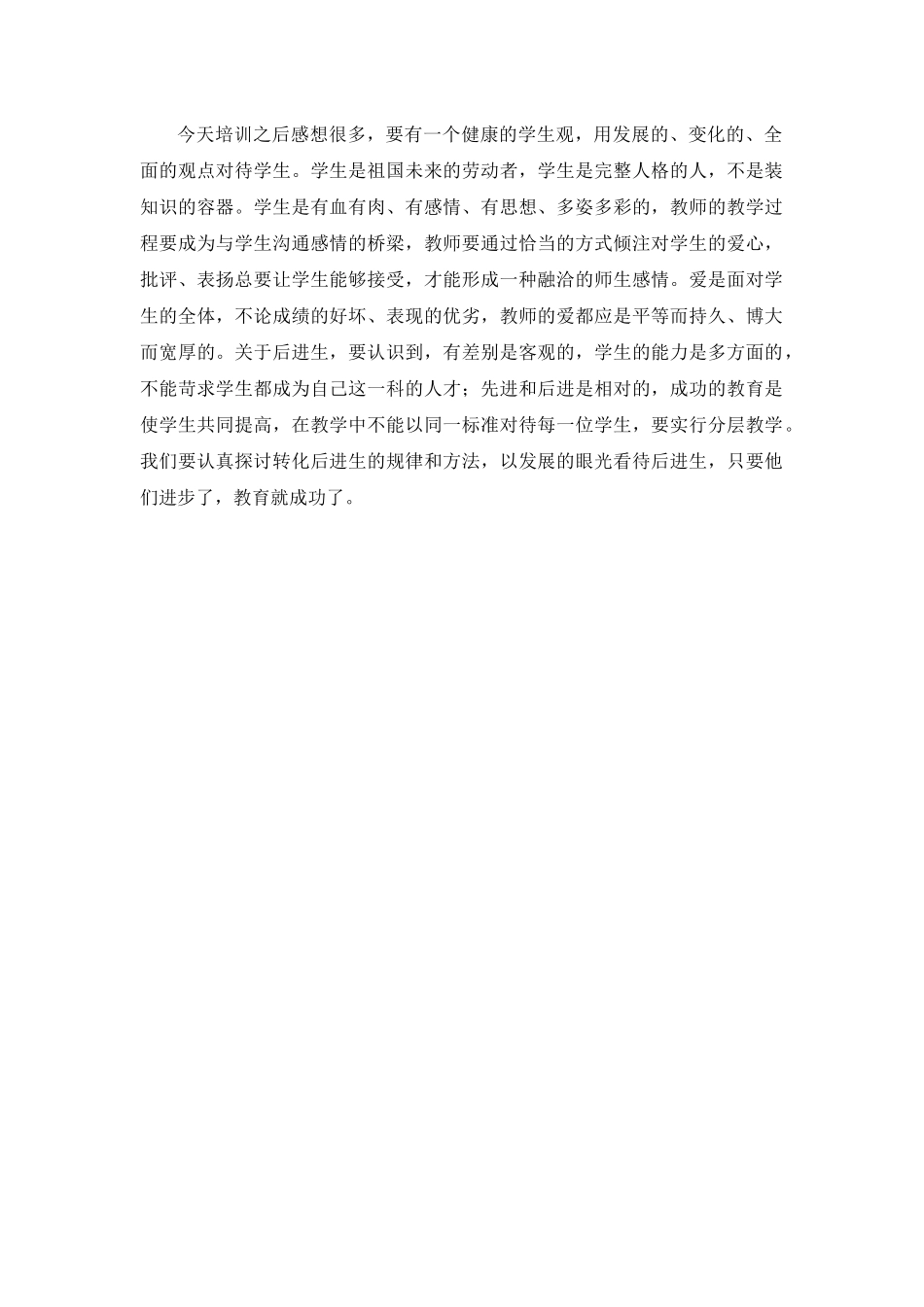 今天培训之后感想很多，要有一个健康的学生观，用发展的、变化的、全面的观点对待学生。学生是祖国未来的劳动者，学生是完整人格的人，不是装知识的容器。学生是有血有肉、有感情、有思想、多姿多彩的，教师的教学过程要成为与学生沟通感情的桥梁，教师要通过恰当的方式倾注对学生的爱心，批评、表扬总要让学生能够接受，才能形成一种融洽的师生感情。爱是面对学生的全体，不论成绩的好坏、表现的优劣，教师的爱都应是平等而持久、博大而宽厚的。关于后进生，要认识到，有差别是客观的，学生的能力是多方面的，不能苛求学生都成为自己这一科的人才；先进和后进是相对的，成功的教育是使学生共同提高，在教学中不能以同一标准对待每一位学生，要实行分层教学。我们要认真探讨转化后进生的规律和方法，以发展的眼光看待后进生，只要他们进步了，教育就成功了。